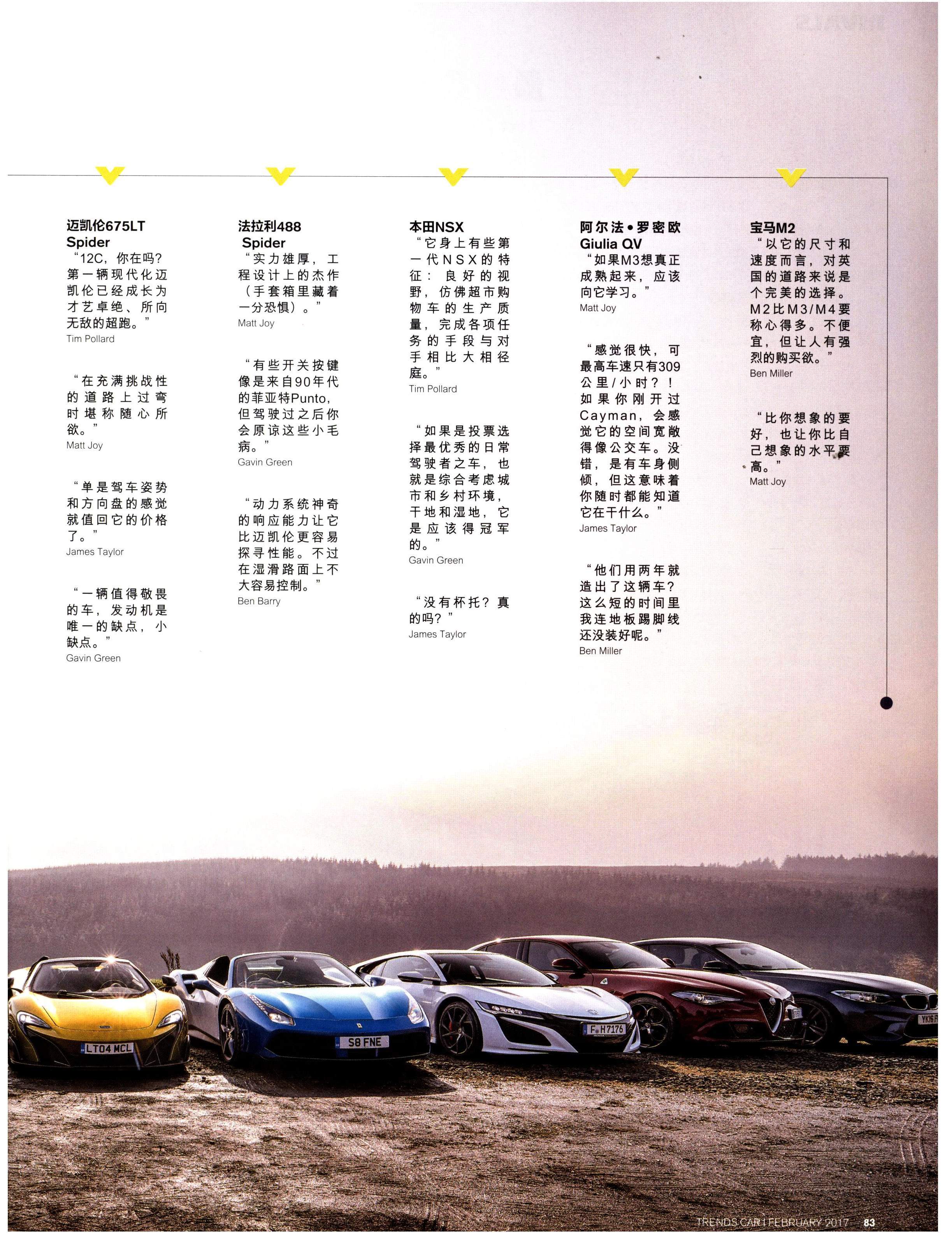 迈凯伦675LT Spider

“12C，你在吗？第一辆现代化迈凯伦已经成长为才艺卓绝、所向无敌的超跑。”

Tim Pollard

“在充满挑战性的道路上过弯时堪称随心所欲。”

Matt Joy

“单是驾车姿势和方向盘的感觉就值回它的价格了。”

James Taylor

“一辆值得敬畏的车，发动机是唯一的缺点，小缺点。”

Gavin Green

法拉利488 Spider

“实力雄厚，工程设计上的杰作（手套箱里藏着一分恐惧）。”

Matt Joy

“有些开关按键像是来自90年代的菲亚特Punto，但驾驶过之后你会原谅这些小毛病。”

Gavin Green

“动力系统神奇的响应能力让它比迈凯伦更容易探寻性能。不过在湿滑路面上不大容易控制。”

Ben Barry

本田NSX

“它身上有些第一代NSX的特征：良好的视野，仿佛超市购物车的生产质量，完成各项任务的手段与对手相比大相径庭。”

Tim Pollard

“如果是投票选择最优秀的日常驾驶者之车，也就是综合考虑城市和乡村环境，干地和湿地，它是应该得冠军的。”

Gavin Green

“没有杯托？真的吗？”

James Taylor

阿尔法•罗密欧 Giulia QV

“如果M3想真正成熟起来，应该向它学习。”

Matt Joy

“感觉很快，可最高车速只有309公里/小时？！如果你刚开过Cayman，会感觉它的空间宽敞得像公交车。没错，是有车身侧倾，但这意味着你随时都能知道它在干什么。”

James Taylor

“他们用两年就造出了这辆车？这么短的时间里我连地板踢脚线还没装好呢。”

Ben Miller

宝马M2

“以它的尺寸和速度而言，对英国的道路来说是个完美的选择。M2比M3/M4要称心得多。不便宜，但让人有强烈的购买欲。”

Ben Miller

“比你想象的要好，也让你比自己想象的水平要高。”

Matt Joy

LT04 MCL

S8 FNE

F H7176

TRENDS CAR | FEBRUARY 2017 83